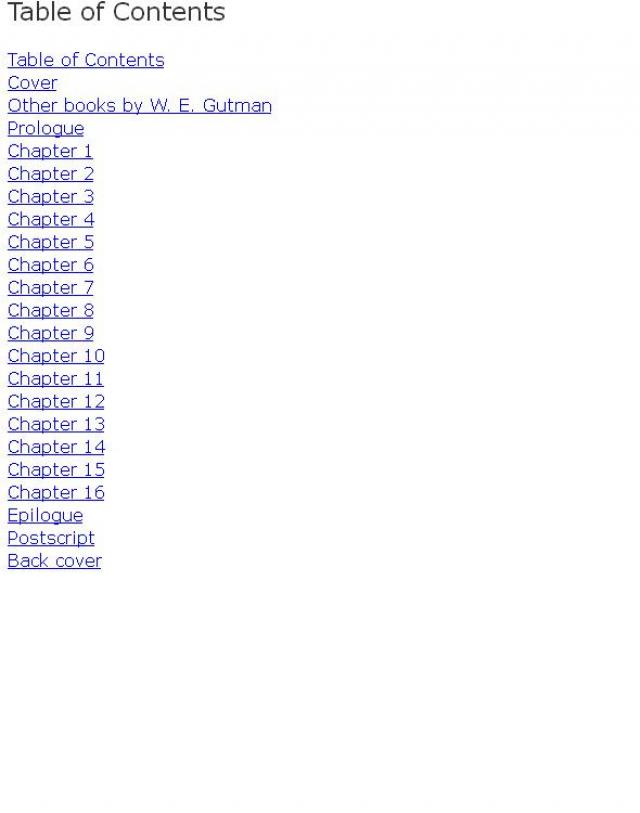 Table of Contents

Table of Contents
Cover
Other books by W. E. Gutman
Prologue
Chapter 1
Chapter 2
Chapter 3
Chapter 4
Chapter 5
Chapter 6
Chapter 7
Chapter 8
Chapter 9
Chapter 10
Chapter 11
Chapter 12
Chapter 13
Chapter 14
Chapter 15
Chapter 16
Epilogue
Postscript
Back cover